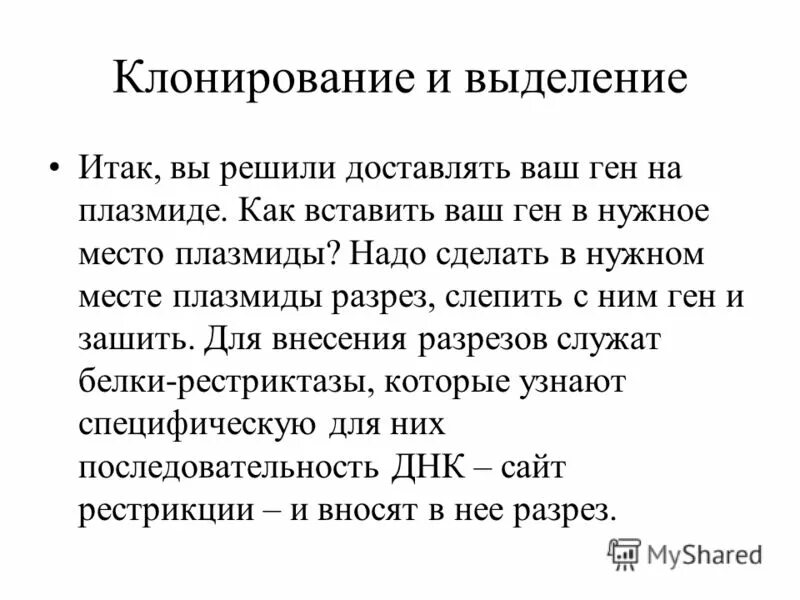 Клонирование и выделение

• Итак, вы решили доставлять ваш ген на плазмиде. Как вставить ваш ген в нужное место плазмиды? Надо сделать в нужном месте плазмиды разрез, слепить с ним ген и зашить. Для внесения разрезов служат белки-рестриктазы, которые узнают специфическую для них последовательность ДНК – сайт рестрикции – и вносят в нее разрез.

MyShared